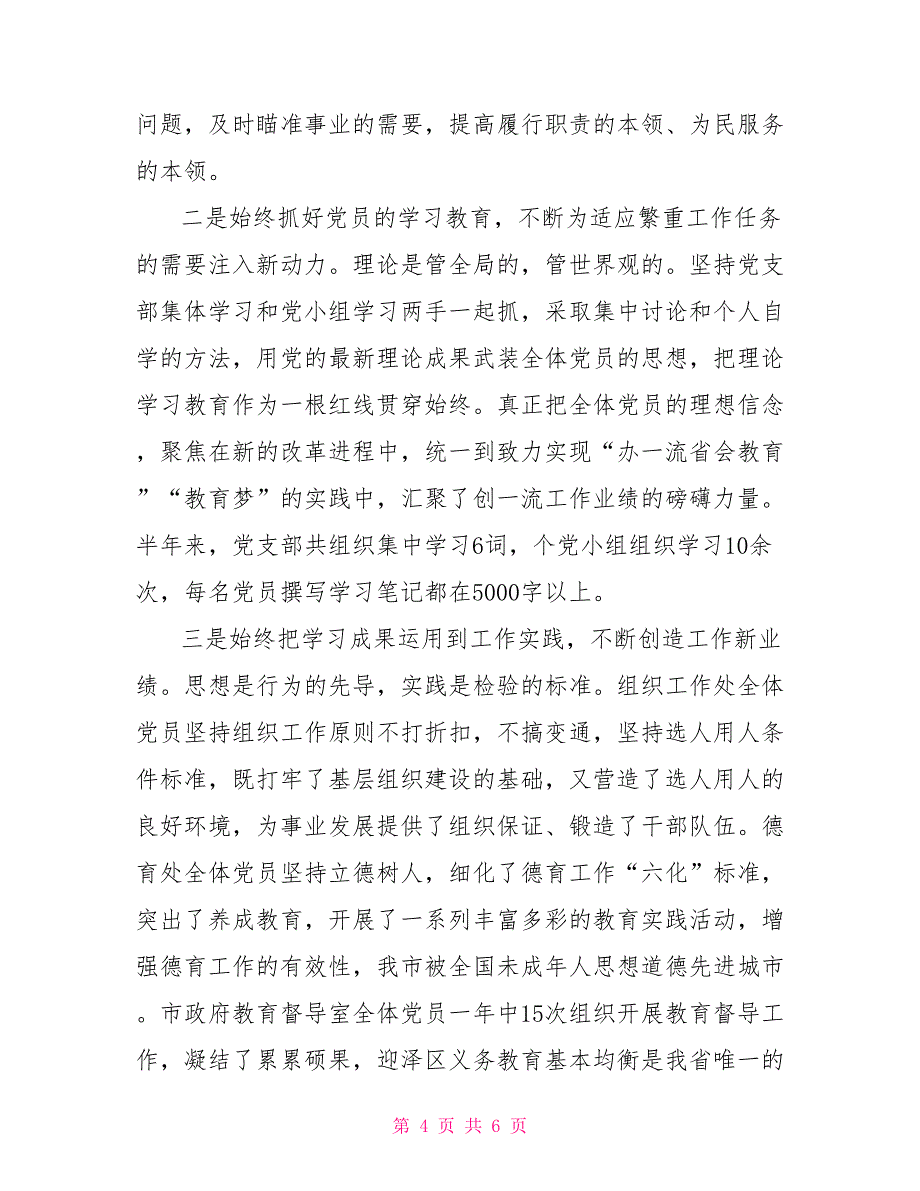 问题，及时瞄准事业的需要，提高履行职责的本领、为民服务的本领。

二是始终抓好党员的学习教育，不断为适应繁重工作任务的需要注入新动力。理论是管全局的，管世界观的。坚持党支部集体学习和党小组学习两手一起抓，采取集中讨论和个人自学的方法，用党的最新理论成果武装全体党员的思想，把理论学习教育作为一根红线贯穿始终。真正把全体党员的理想信念，聚焦在新的改革进程中，统一到致力实现“办一流省会教育”“教育梦”的实践中，汇聚了创一流工作业绩的磅礴力量。半年来，党支部共组织集中学习6词，个党小组组织学习10余次，每名党员撰写学习笔记都在5000字以上。

三是始终把学习成果运用到工作实践，不断创造工作新业绩。思想是行为的先导，实践是检验的标准。组织工作处全体党员坚持组织工作原则不打折扣，不搞变通，坚持选人用人条件标准，既打牢了基层组织建设的基础，又营造了选人用人的良好环境，为事业发展提供了组织保证、锻造了干部队伍。德育处全体党员坚持立德树人，细化了德育工作“六化”标准，突出了养成教育，开展了一系列丰富多彩的教育实践活动，增强德育工作的有效性，我市被全国未成年人思想道德先进城市。市政府教育督导室全体党员一年中15次组织开展教育督导工作，凝结了累累硕果，迎泽区义务教育基本均衡是我省唯一的

第 4 页 共 6 页